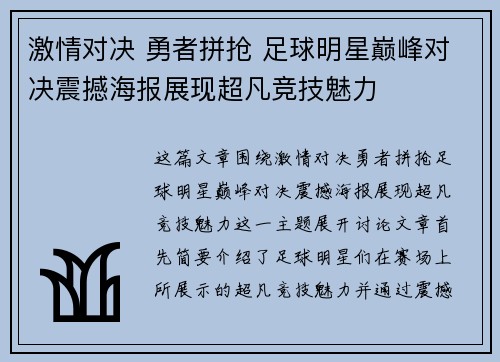 激情对决 勇者拼抢 足球明星巅峰对决震撼海报展现超凡竞技魅力

这篇文章围绕激情对决勇者拼抢足球明星巅峰对决震撼海报展现超凡竞技魅力这一主题展开讨论文章首先简要介绍了足球明星们在赛场上所展示的超凡竞技魅力并通过震撼